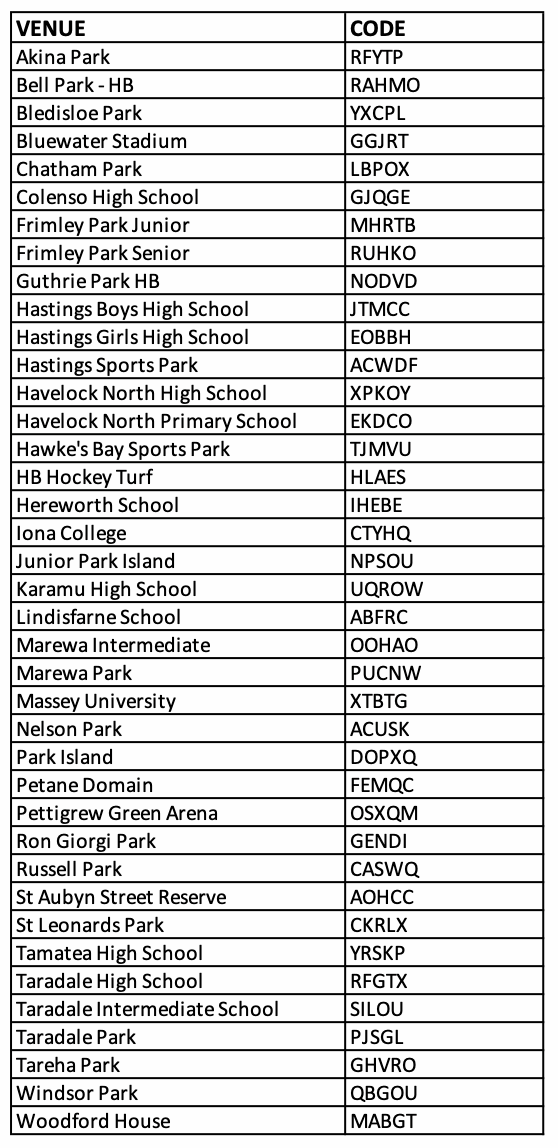 | VENUE | CODE |
|---|---|
| Akina Park | RFYTP |
| Bell Park - HB | RAHMO |
| Bledisloe Park | YXCPL |
| Bluewater Stadium | GGJRT |
| Chatham Park | LBPOX |
| Colenso High School | GJQGE |
| Frimley Park Junior | MHRTB |
| Frimley Park Senior | RUHKO |
| Guthrie Park HB | NODVD |
| Hastings Boys High School | JTMCC |
| Hastings Girls High School | EOBBH |
| Hastings Sports Park | ACWDF |
| Havelock North High School | XPKOY |
| Havelock North Primary School | EKDCO |
| Hawke's Bay Sports Park | TJMVU |
| HB Hockey Turf | HLAES |
| Hereworth School | IHEBE |
| Iona College | CTYHQ |
| Junior Park Island | NPSOU |
| Karamu High School | UQROW |
| Lindisfarne School | ABFRC |
| Marewa Intermediate | OOHAO |
| Marewa Park | PUCNW |
| Massey University | XTBTG |
| Nelson Park | ACUSK |
| Park Island | DOPXQ |
| Petane Domain | FEMQC |
| Pettigrew Green Arena | OSXQM |
| Ron Giorgi Park | GENDI |
| Russell Park | CASWQ |
| St Aubyn Street Reserve | AOHCC |
| St Leonards Park | CKRLX |
| Tamatea High School | YRSKP |
| Taradale High School | RFGTX |
| Taradale Intermediate School | SILOU |
| Taradale Park | PJSGL |
| Tareha Park | GHVRO |
| Windsor Park | QBGOU |
| Woodford House | MABGT |